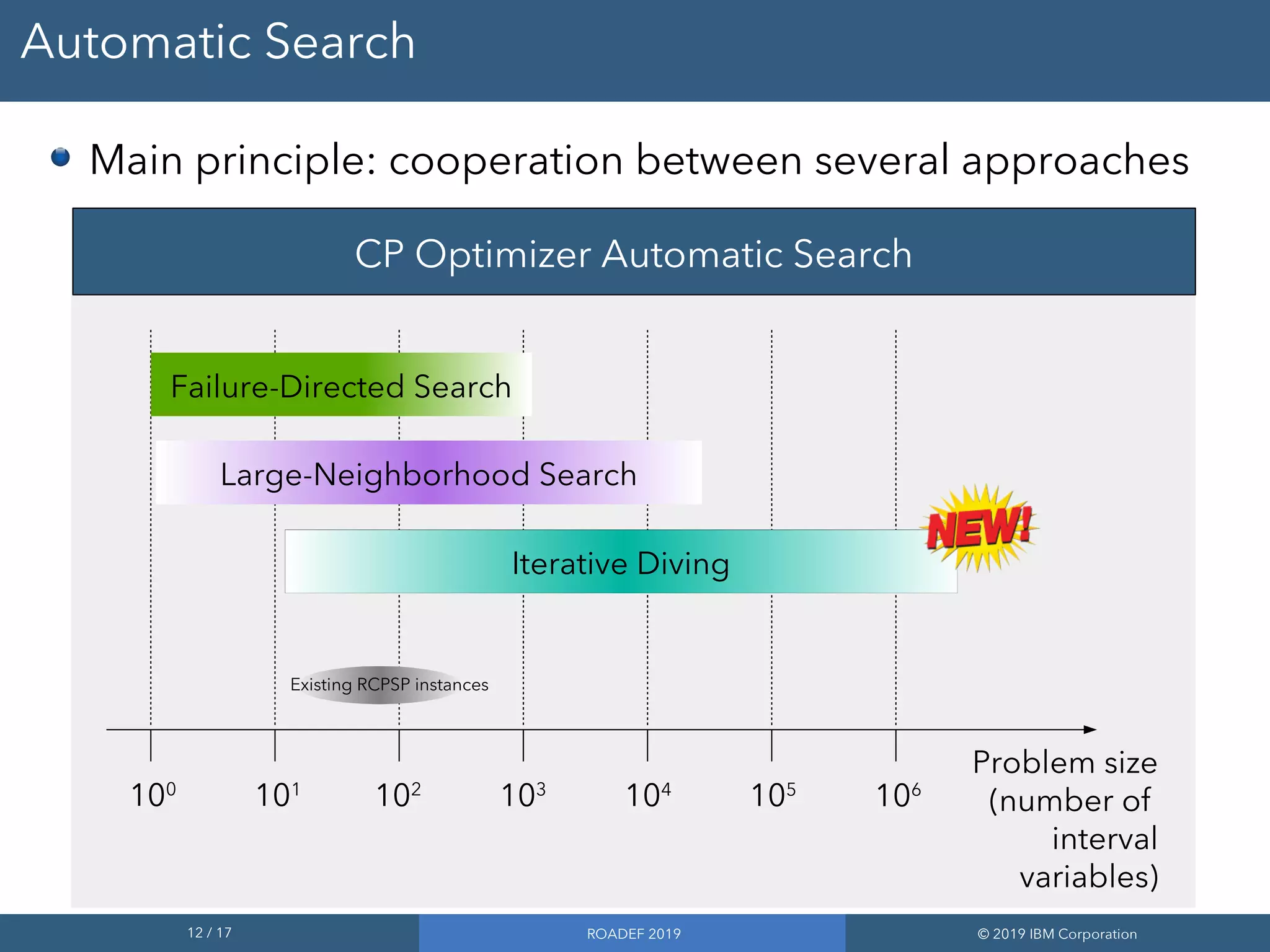 Automatic Search

Main principle: cooperation between several approaches

CP Optimizer Automatic Search

Failure-Directed Search

Large-Neighborhood Search

Iterative Diving

NEW!

Existing RCPSP instances

$10^0$ $10^1$ $10^2$ $10^3$ $10^4$ $10^5$ $10^6$

Problem size (number of interval variables)

12 / 17

ROADEF 2019

© 2019 IBM Corporation